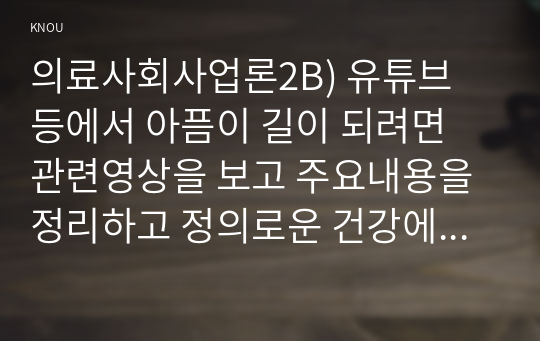 KNOU

의료사회사업론2B) 유튜브 등에서 아픔이 길이 되려면 관련영상을 보고 주요내용을 정리하고 정의로운 건강에...